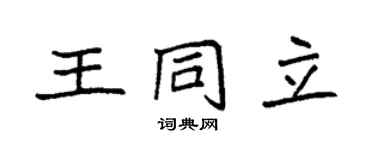 王同立

词典网